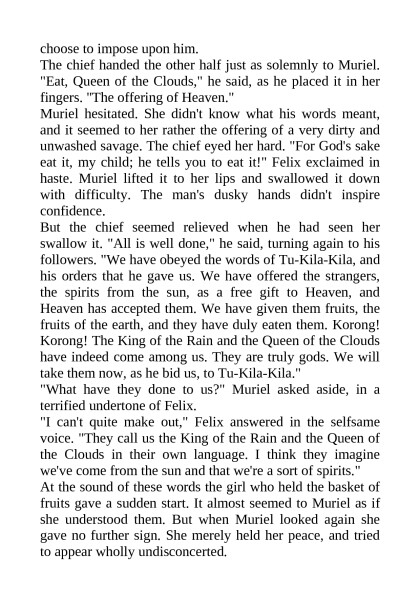 choose to impose upon him.

The chief handed the other half just as solemnly to Muriel. "Eat, Queen of the Clouds," he said, as he placed it in her fingers. "The offering of Heaven."

Muriel hesitated. She didn't know what his words meant, and it seemed to her rather the offering of a very dirty and unwashed savage. The chief eyed her hard. "For God's sake eat it, my child; he tells you to eat it!" Felix exclaimed in haste. Muriel lifted it to her lips and swallowed it down with difficulty. The man's dusky hands didn't inspire confidence.

But the chief seemed relieved when he had seen her swallow it. "All is well done," he said, turning again to his followers. "We have obeyed the words of Tu-Kila-Kila, and his orders that he gave us. We have offered the strangers, the spirits from the sun, as a free gift to Heaven, and Heaven has accepted them. We have given them fruits, the fruits of the earth, and they have duly eaten them. Korong! Korong! The King of the Rain and the Queen of the Clouds have indeed come among us. They are truly gods. We will take them now, as he bid us, to Tu-Kila-Kila."

"What have they done to us?" Muriel asked aside, in a terrified undertone of Felix.

"I can't quite make out," Felix answered in the selfsame voice. "They call us the King of the Rain and the Queen of the Clouds in their own language. I think they imagine we've come from the sun and that we're a sort of spirits."

At the sound of these words the girl who held the basket of fruits gave a sudden start. It almost seemed to Muriel as if she understood them. But when Muriel looked again she gave no further sign. She merely held her peace, and tried to appear wholly undisconcerted.